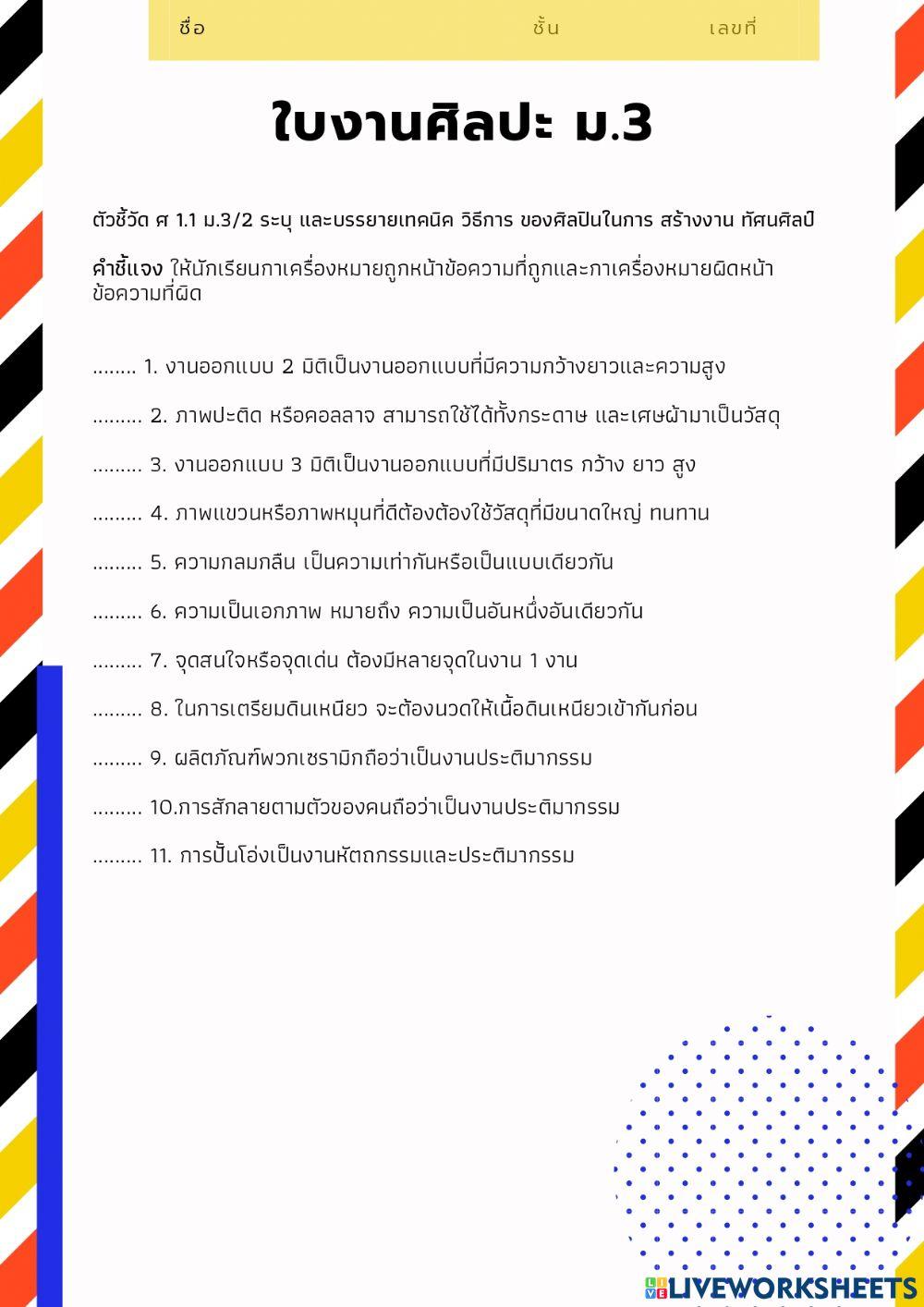 ชื่อ ชั้น เลขที่

ใบงานศิลปะ ม.3

ตัวชี้วัด ศ 1.1 ม.3/2 ระบุ และบรรยายเทคนิค วิธีการ ของศิลปินในการ สร้างงาน ทัศนศิลป์

คำชี้แจง ให้นักเรียนกาเครื่องหมายถูกหน้าข้อความที่ถูกและกาเครื่องหมายผิดหน้าข้อความที่ผิด

........ 1. งานออกแบบ 2 มิติเป็นงานออกแบบที่มีความกว้างยาวและความสูง

......... 2. ภาพปะติด หรือคอลลาจ สามารถใช้ได้ทั้งกระดาษ และเศษผ้ามาเป็นวัสดุ

......... 3. งานออกแบบ 3 มิติเป็นงานออกแบบที่มีปริมาตร กว้าง ยาว สูง

......... 4. ภาพแขวนหรือภาพหมุนที่ดีต้องต้องใช้วัสดุที่มีขนาดใหญ่ ทนทาน

......... 5. ความกลมกลืน เป็นความเท่ากันหรือเป็นแบบเดียวกัน

......... 6. ความเป็นเอกภาพ หมายถึง ความเป็นอันหนึ่งอันเดียวกัน

......... 7. จุดสนใจหรือจุดเด่น ต้องมีหลายจุดในงาน 1 งาน

......... 8. ในการเตรียมดินเหนียว จะต้องนวดให้เนื้อดินเหนียวเข้ากันก่อน

......... 9. ผลิตภัณฑ์พวกเซรามิกถือว่าเป็นงานประติมากรรม

......... 10.การสักลายตามตัวของคนถือว่าเป็นงานประติมากรรม

......... 11. การปั้นโอ่งเป็นงานหัตถกรรมและประติมากรรม

LIVEWORKSHEETS